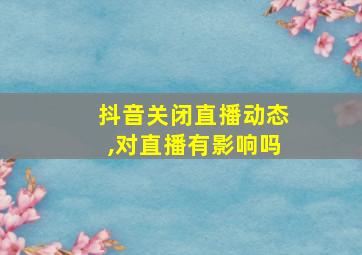 抖音关闭直播动态,对直播有影响吗